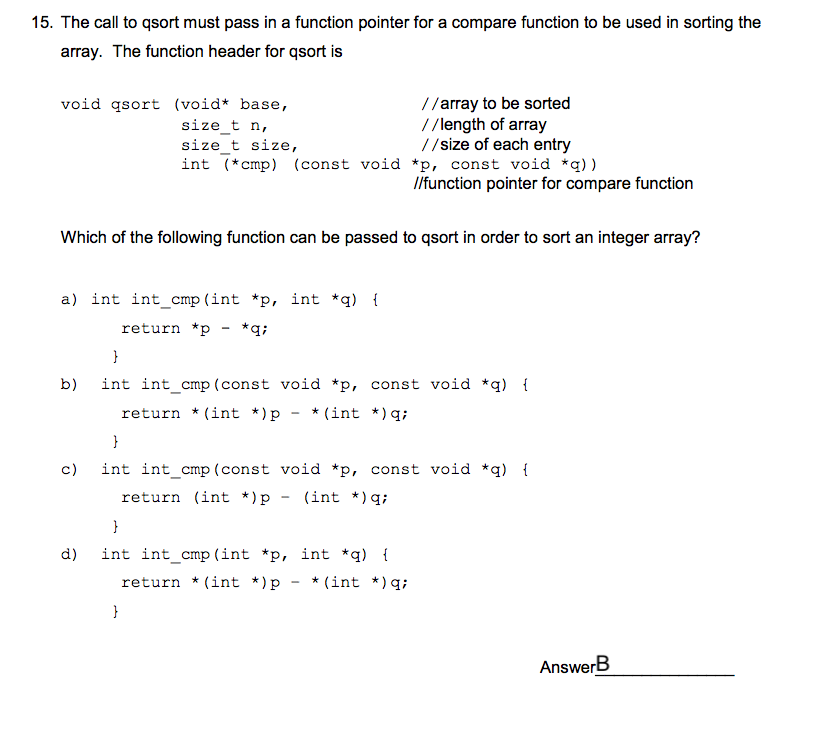 15. The call to qsort must pass in a function pointer for a compare function to be used in sorting the array. The function header for qsort is

void qsort (void* base, //array to be sorted
size_t n, //length of array
size_t size, //size of each entry
int (*cmp) (const void *p, const void *q))
//function pointer for compare function

Which of the following function can be passed to qsort in order to sort an integer array?

a) int int_cmp(int *p, int *q) {
return *p - *q;
}

b) int int_cmp(const void *p, const void *q) {
return *(int *)p - *(int *)q;
}

c) int int_cmp(const void *p, const void *q) {
return (int *)p - (int *)q;
}

d) int int_cmp(int *p, int *q) {
return *(int *)p - *(int *)q;
}

AnswerB